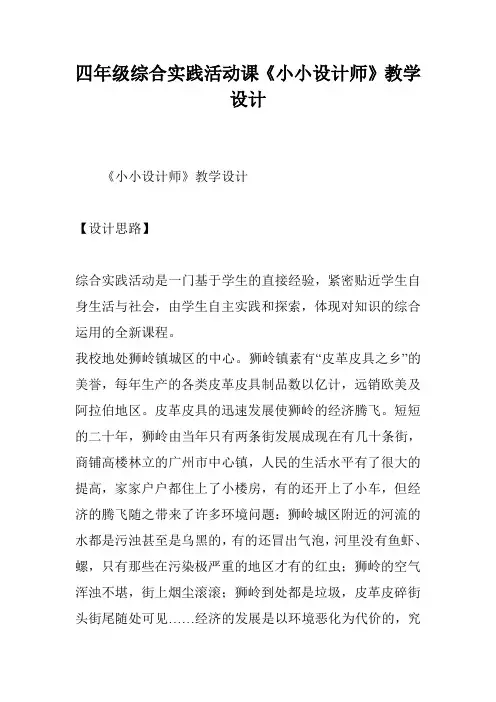 四年级综合实践活动课《小小设计师》教学设计

《小小设计师》教学设计

【设计思路】

综合实践活动是一门基于学生的直接经验，紧密贴近学生自身生活与社会，由学生自主实践和探索，体现对知识的综合运用的全新课程。
我校地处狮岭镇城区的中心。狮岭镇素有“皮革皮具之乡”的美誉，每年生产的各类皮革皮具制品数以亿计，远销欧美及阿拉伯地区。皮革皮具的迅速发展使狮岭的经济腾飞。短短的二十年，狮岭由当年只有两条街发展成现在有几十条街，商铺高楼林立的广州市中心镇，人民的生活水平有了很大的提高，家家户户都住上了小楼房，有的还开上了小车，但经济的腾飞随之带来了许多环境问题：狮岭城区附近的河流的水都是污浊甚至是乌黑的，有的还冒出气泡，河里没有鱼虾、螺，只有那些在污染极严重的地区才有的红虫；狮岭的空气浑浊不堪，街上烟尘滚滚；狮岭到处都是垃圾，皮革皮碎街头街尾随处可见……经济的发展是以环境恶化为代价的，究